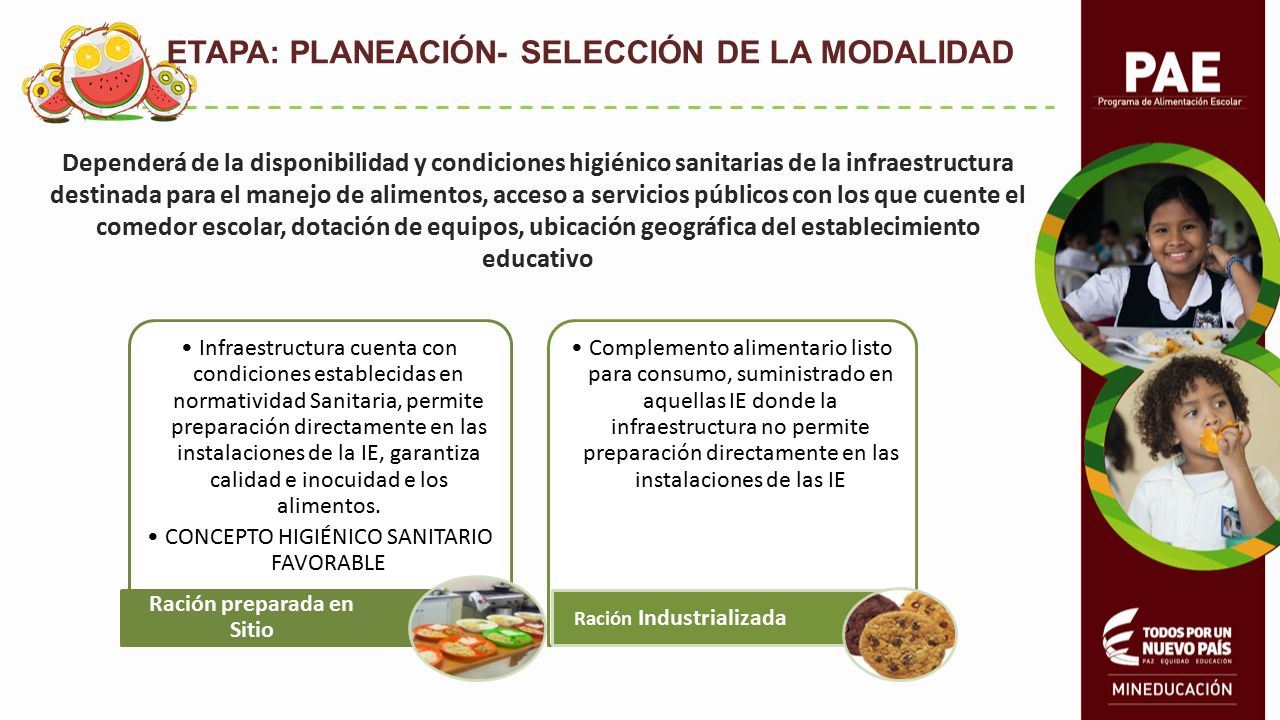 ETAPA: PLANEACIÓN- SELECCIÓN DE LA MODALIDAD

PAE
Programa de Alimentación Escolar

Dependerá de la disponibilidad y condiciones higiénico sanitarias de la infraestructura destinada para el manejo de alimentos, acceso a servicios públicos con los que cuente el comedor escolar, dotación de equipos, ubicación geográfica del establecimiento educativo

• Infraestructura cuenta con condiciones establecidas en normatividad Sanitaria, permite preparación directamente en las instalaciones de la IE, garantiza calidad e inocuidad e los alimentos.
• CONCEPTO HIGIÉNICO SANITARIO FAVORABLE

Ración preparada en Sitio

• Complemento alimentario listo para consumo, suministrado en aquellas IE donde la infraestructura no permite preparación directamente en las instalaciones de las IE

Ración Industrializada

TODOS POR UN NUEVO PAÍS
PAZ EQUIDAD EDUCACIÓN
MINEDUCACIÓN